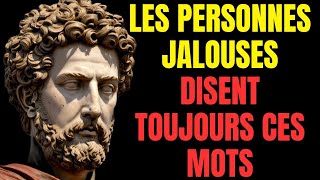 LES PERSONNES JALOUSES DISENT TOUJOURS CES MOTS